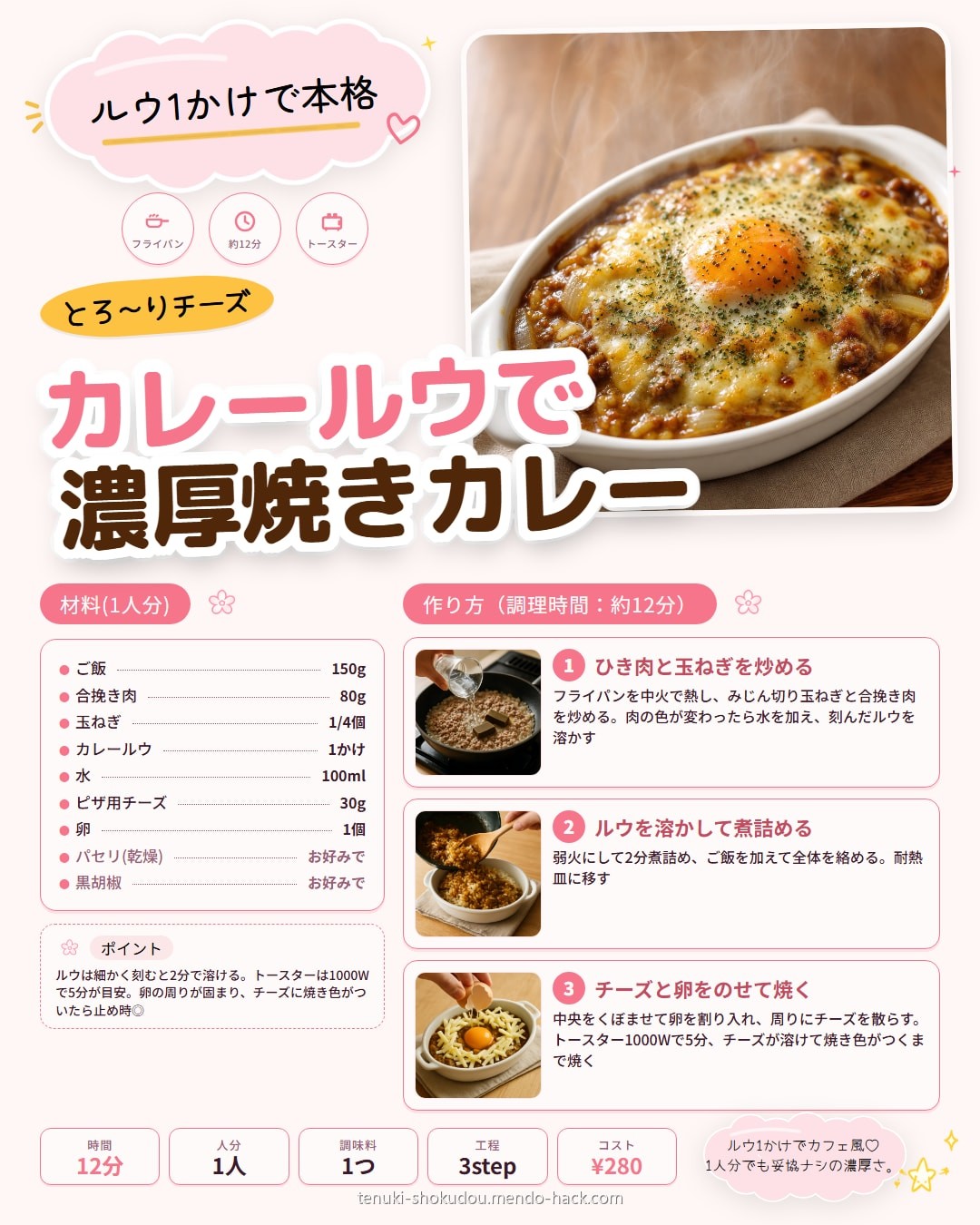 ルウ1かけで本格

フライパン

約12分

トースター

とろ～りチーズ

カレールウで
濃厚焼きカレー

材料(1人分)

• ご飯 150g
• 合挽き肉 80g
• 玉ねぎ 1/4個
• カレールウ 1かけ
• 水 100ml
• ピザ用チーズ 30g
• 卵 1個
• パセリ(乾燥) お好みで
• 黒胡椒 お好みで

ポイント

ルウは細かく刻むと2分で溶ける。トースターは1000Wで5分が目安。卵の周りが固まり、チーズに焼き色がついたら止め時◎

作り方（調理時間：約12分）

1 ひき肉と玉ねぎを炒める

フライパンを中火で熱し、みじん切り玉ねぎと合挽き肉を炒める。肉の色が変わったら水を加え、刻んだルウを溶かす

2 ルウを溶かして煮詰める

弱火にして2分煮詰め、ご飯を加えて全体を絡める。耐熱皿に移す

3 チーズと卵をのせて焼く

中央をくぼませて卵を割り入れ、周りにチーズを散らす。トースター1000Wで5分、チーズが溶けて焼き色がつくまで焼く

時間
12分

人分
1人

調味料
1つ

工程
3step

コスト
¥280

ルウ1かけでカフェ風♡
1人分でも妥協ナシの濃厚さ。

tenuki-shokudou.mendo-hack.com